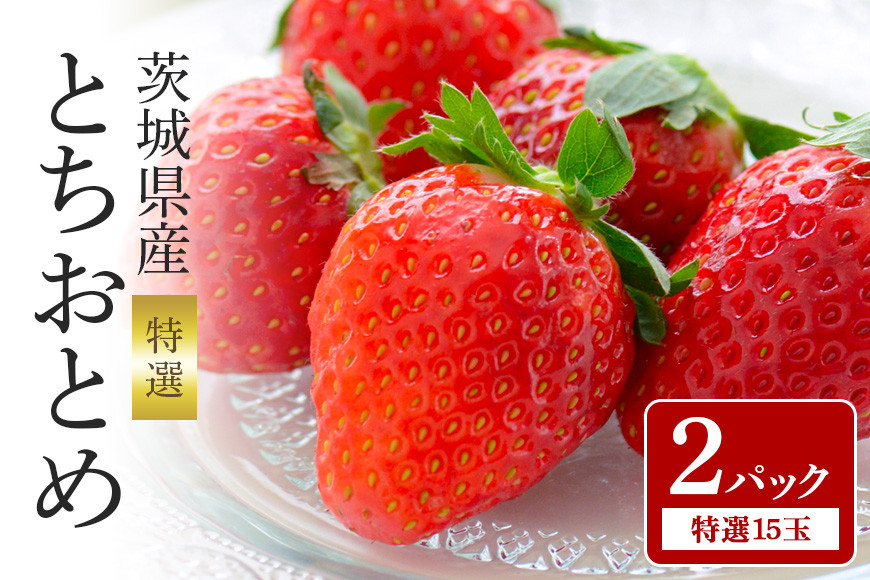 茨城県産
特選
とちおとめ

2パック
特選15玉